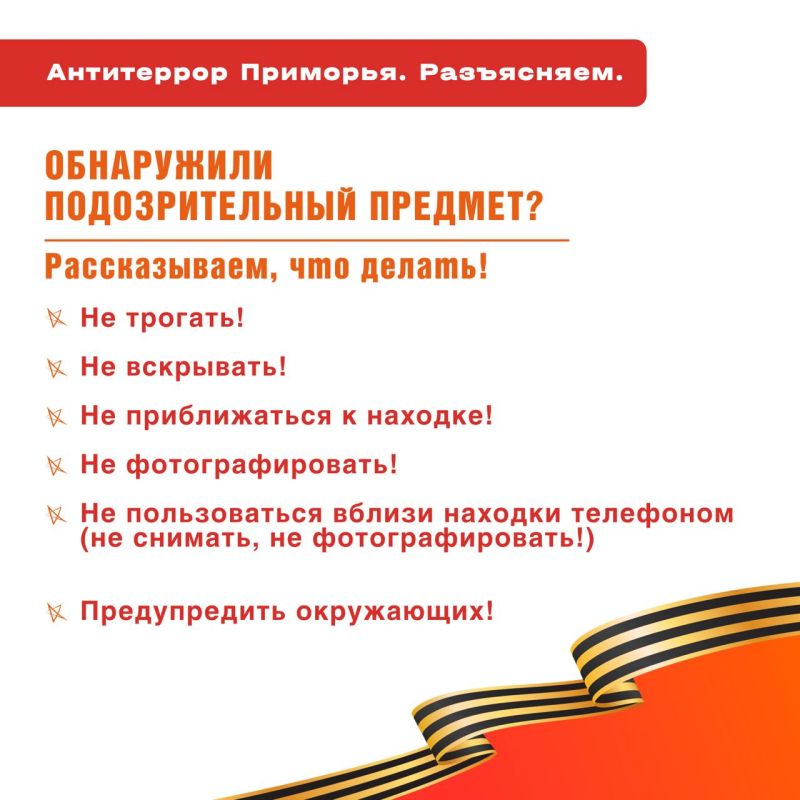 Антитеррор Приморья. Разъясняем.

ОБНАРУЖИЛИ ПОДОЗРИТЕЛЬНЫЙ ПРЕДМЕТ?

Рассказываем, что делать!

Не трогать!

Не вскрывать!

Не приближаться к находке!

Не фотографировать!

Не пользоваться вблизи находки телефоном (не снимать, не фотографировать!)

Предупредить окружающих!